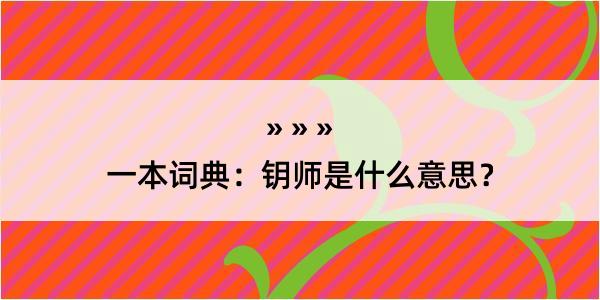 » » »
一本词典：钥师是什么意思？